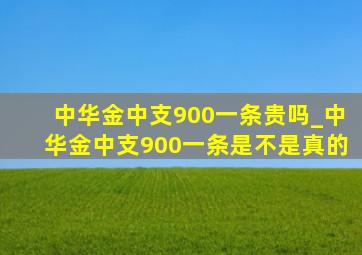 中华金中支900一条贵吗_中华金中支900一条是不是真的